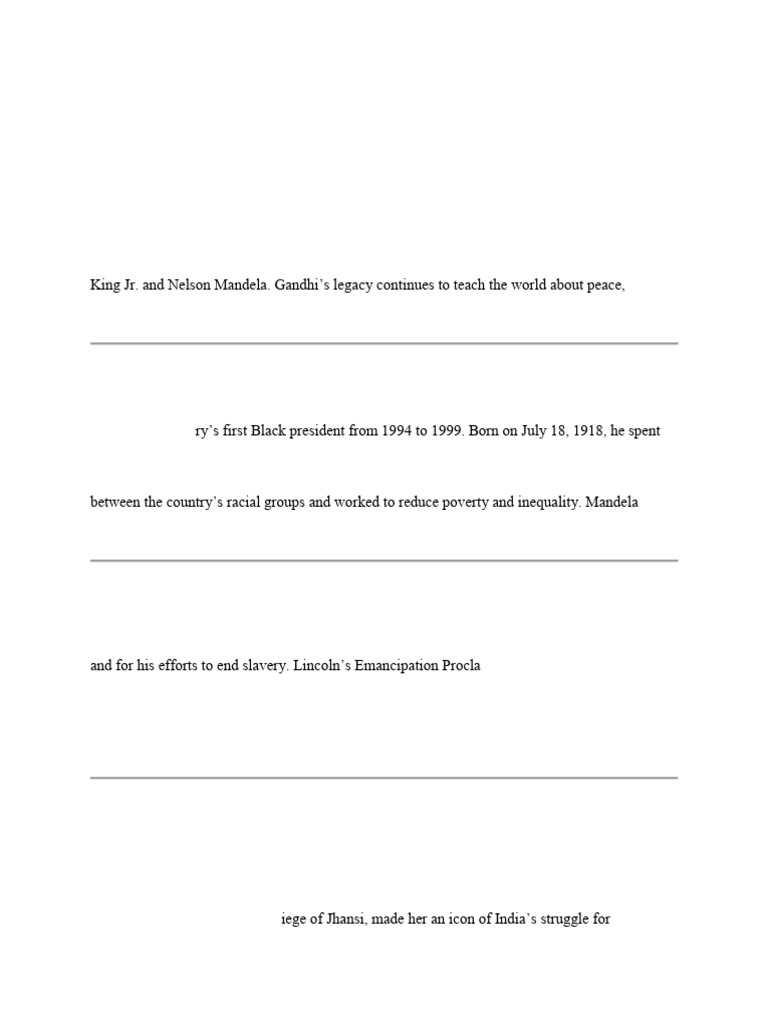 King Jr. and Nelson Mandela. Gandhi's legacy continues to teach the world about peace,

ry's first Black president from 1994 to 1999. Born on July 18, 1918, he spent

between the country's racial groups and worked to reduce poverty and inequality. Mandela

and for his efforts to end slavery. Lincoln's Emancipation Procla

iege of Jhansi, made her an icon of India's struggle for